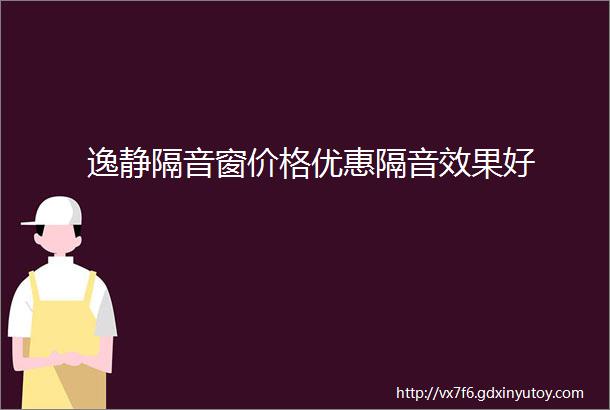 逸静隔音窗价格优惠隔音效果好

http://vx7f6.gdxinyutoy.com